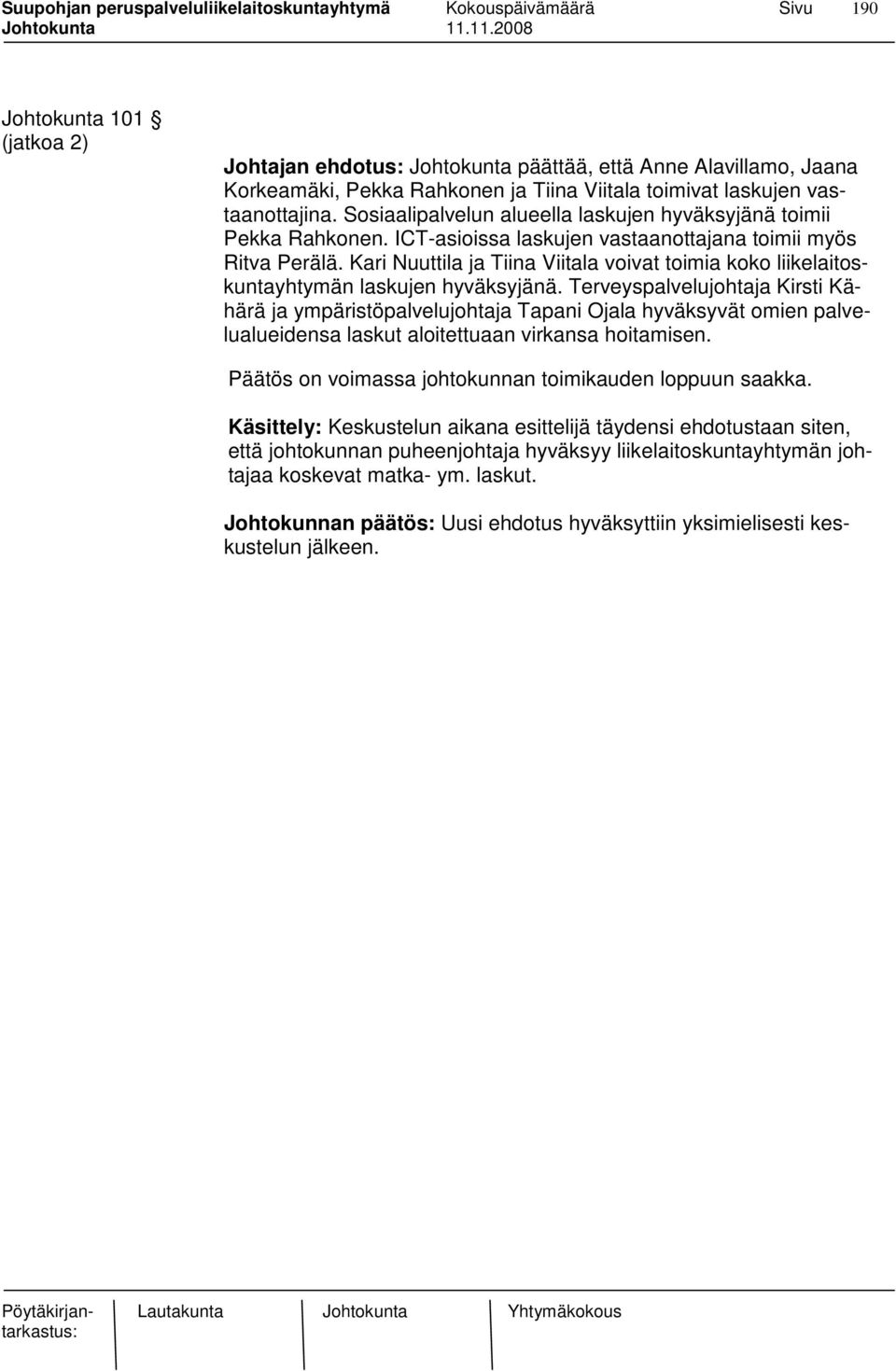 Suupohjan peruspalveluliikelaitoskuntayhtymä Kokouspäivämäärä Sivu 190
Johtokunta 11.11.2008

Johtokunta 101 §
(jatkoa 2)

Johtajan ehdotus: Johtokunta päättää, että Anne Alavillamo, Jaana Korkeamäki, Pekka Rahkonen ja Tiina Viitala toimivat laskujen vastaanottajina. Sosiaalipalvelun alueella laskujen hyväksyjänä toimii Pekka Rahkonen. ICT-asioissa laskujen vastaanottajana toimii myös Ritva Perälä. Kari Nuuttila ja Tiina Viitala voivat toimia koko liikelaitoskuntayhtymän laskujen hyväksyjänä. Terveyspalvelujohtaja Kirsti Kähärä ja ympäristöpalvelujohtaja Tapani Ojala hyväksyvät omien palvelualueidensa laskut aloitettuaan virkansa hoitamisen.

Päätös on voimassa johtokunnan toimikauden loppuun saakka.

Käsittely: Keskustelun aikana esittelijä täydensi ehdotustaan siten, että johtokunnan puheenjohtaja hyväksyy liikelaitoskuntayhtymän johtajaa koskevat matka- ym. laskut.

Johtokunnan päätös: Uusi ehdotus hyväksyttiin yksimielisesti keskustelun jälkeen.

Pöytäkirjantarkastus: Lautakunta Johtokunta Yhtymäkokous